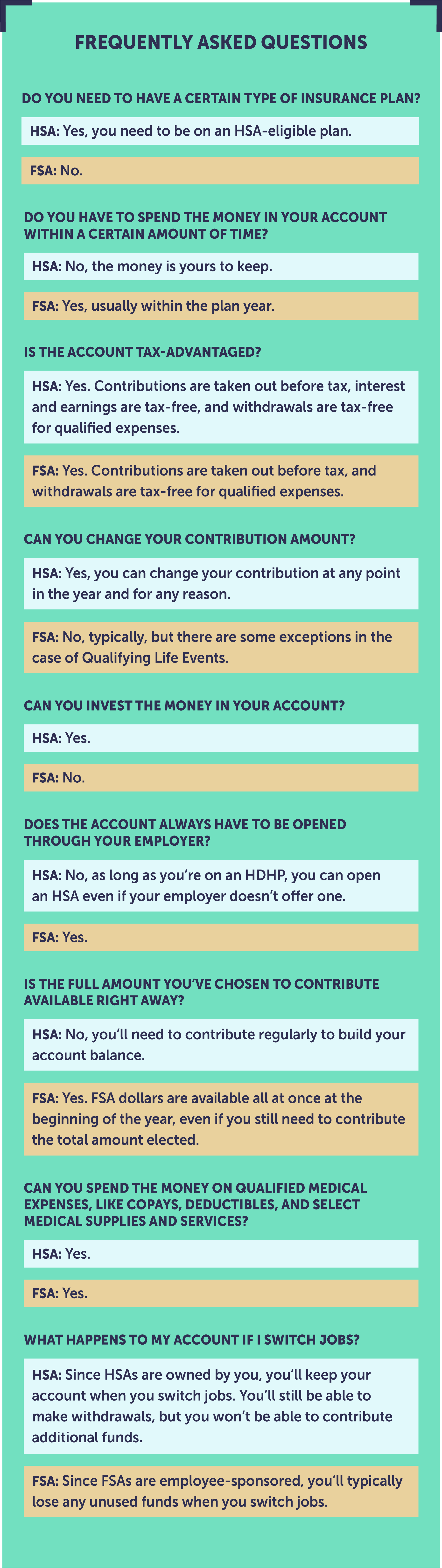 FREQUENTLY ASKED QUESTIONS

DO YOU NEED TO HAVE A CERTAIN TYPE OF INSURANCE PLAN?

HSA: Yes, you need to be on an HSA-eligible plan.

FSA: No.

DO YOU HAVE TO SPEND THE MONEY IN YOUR ACCOUNT WITHIN A CERTAIN AMOUNT OF TIME?

HSA: No, the money is yours to keep.

FSA: Yes, usually within the plan year.

IS THE ACCOUNT TAX-ADVANTAGED?

HSA: Yes. Contributions are taken out before tax, interest and earnings are tax-free, and withdrawals are tax-free for qualified expenses.

FSA: Yes. Contributions are taken out before tax, and withdrawals are tax-free for qualified expenses.

CAN YOU CHANGE YOUR CONTRIBUTION AMOUNT?

HSA: Yes, you can change your contribution at any point in the year and for any reason.

FSA: No, typically, but there are some exceptions in the case of Qualifying Life Events.

CAN YOU INVEST THE MONEY IN YOUR ACCOUNT?

HSA: Yes.

FSA: No.

DOES THE ACCOUNT ALWAYS HAVE TO BE OPENED THROUGH YOUR EMPLOYER?

HSA: No, as long as you're on an HDHP, you can open an HSA even if your employer doesn't offer one.

FSA: Yes.

IS THE FULL AMOUNT YOU'VE CHOSEN TO CONTRIBUTE AVAILABLE RIGHT AWAY?

HSA: No, you'll need to contribute regularly to build your account balance.

FSA: Yes. FSA dollars are available all at once at the beginning of the year, even if you still need to contribute the total amount elected.

CAN YOU SPEND THE MONEY ON QUALIFIED MEDICAL EXPENSES, LIKE COPAYS, DEDUCTIBLES, AND SELECT MEDICAL SUPPLIES AND SERVICES?

HSA: Yes.

FSA: Yes.

WHAT HAPPENS TO MY ACCOUNT IF I SWITCH JOBS?

HSA: Since HSAs are owned by you, you'll keep your account when you switch jobs. You'll still be able to make withdrawals, but you won't be able to contribute additional funds.

FSA: Since FSAs are employee-sponsored, you'll typically lose any unused funds when you switch jobs.